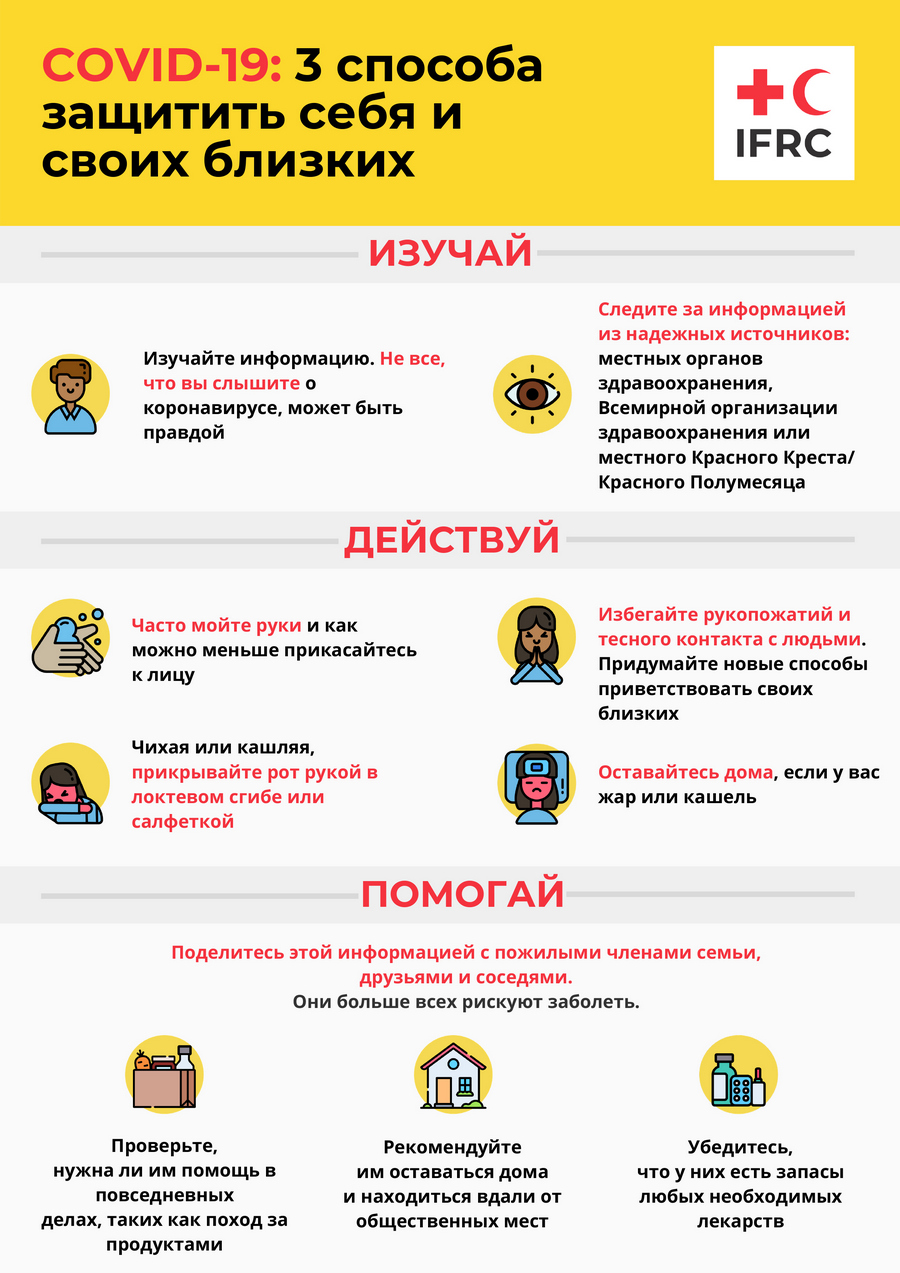 COVID-19: 3 способа защитить себя и своих близких

IFRC

ИЗУЧАЙ

Изучайте информацию. Не все, что вы слышите о коронавирусе, может быть правдой

Следите за информацией из надежных источников: местных органов здравоохранения, Всемирной организации здравоохранения или местного Красного Креста/ Красного Полумесяца

ДЕЙСТВУЙ

Часто мойте руки и как можно меньше прикасайтесь к лицу

Избегайте рукопожатий и тесного контакта с людьми. Придумайте новые способы приветствовать своих близких

Чихая или кашляя, прикрывайте рот рукой в локтевом сгибе или салфеткой

Оставайтесь дома, если у вас жар или кашель

ПОМОГАЙ

Поделитесь этой информацией с пожилыми членами семьи, друзьями и соседями.
Они больше всех рискуют заболеть.

Проверьте, нужна ли им помощь в повседневных делах, таких как поход за продуктами

Рекомендуйте им оставаться дома и находиться вдали от общественных мест

Убедитесь, что у них есть запасы любых необходимых лекарств